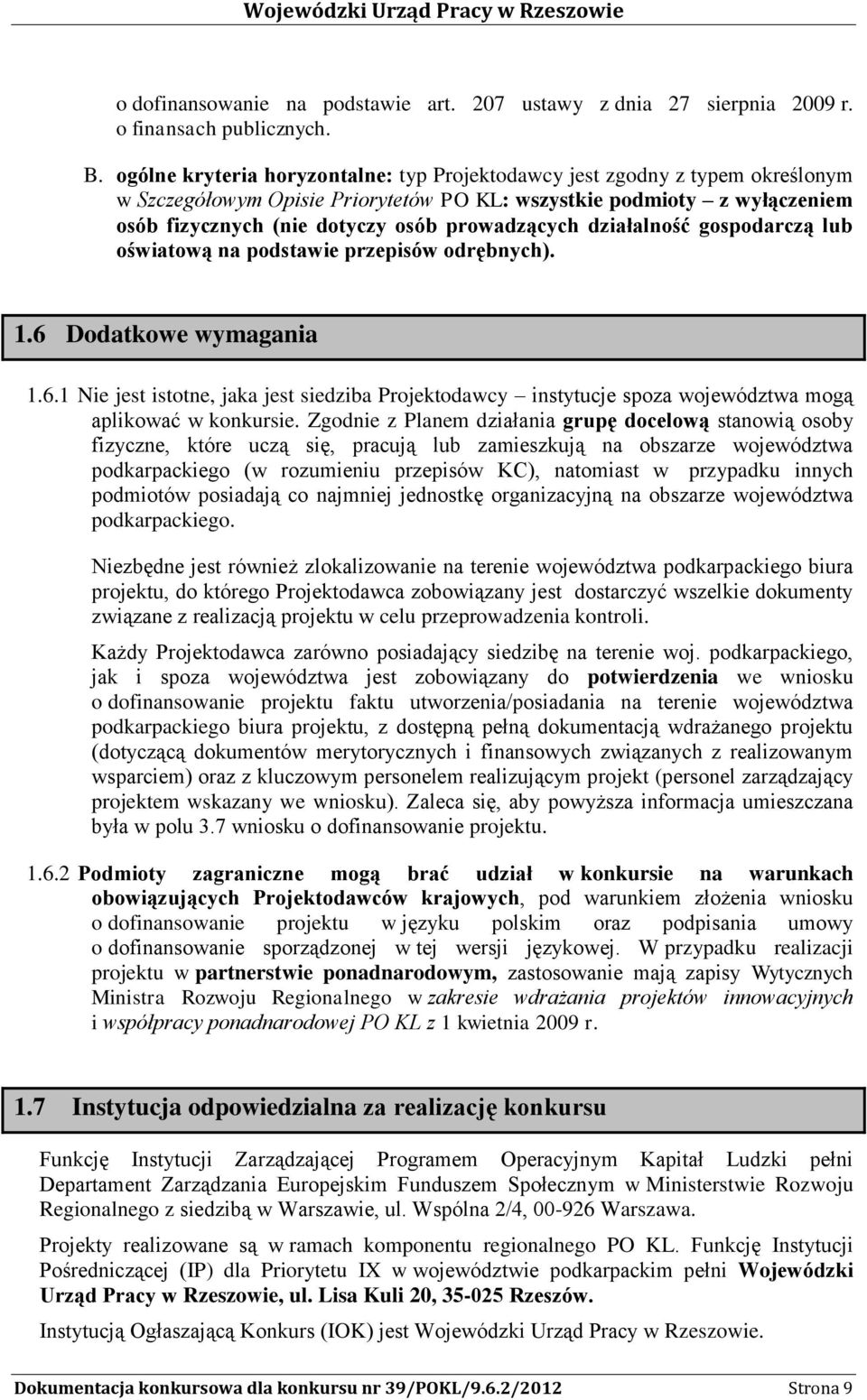 Wojewódzki Urząd Pracy w Rzeszowie

o dofinansowanie na podstawie art. 207 ustawy z dnia 27 sierpnia 2009 r. o finansach publicznych.

B. ogólne kryteria horyzontalne: typ Projektodawcy jest zgodny z typem określonym w Szczegółowym Opisie Priorytetów PO KL: wszystkie podmioty – z wyłączeniem osób fizycznych (nie dotyczy osób prowadzących działalność gospodarczą lub oświatową na podstawie przepisów odrębnych).

1.6 Dodatkowe wymagania

1.6.1 Nie jest istotne, jaka jest siedziba Projektodawcy – instytucje spoza województwa mogą aplikować w konkursie. Zgodnie z Planem działania grupę docelową stanowią osoby fizyczne, które uczą się, pracują lub zamieszkują na obszarze województwa podkarpackiego (w rozumieniu przepisów KC), natomiast w przypadku innych podmiotów posiadają co najmniej jednostkę organizacyjną na obszarze województwa podkarpackiego.

Niezbędne jest również zlokalizowanie na terenie województwa podkarpackiego biura projektu, do którego Projektodawca zobowiązany jest dostarczyć wszelkie dokumenty związane z realizacją projektu w celu przeprowadzenia kontroli.

Każdy Projektodawca zarówno posiadający siedzibę na terenie woj. podkarpackiego, jak i spoza województwa jest zobowiązany do potwierdzenia we wniosku o dofinansowanie projektu faktu utworzenia/posiadania na terenie województwa podkarpackiego biura projektu, z dostępną pełną dokumentacją wdrażanego projektu (dotyczącą dokumentów merytorycznych i finansowych związanych z realizowanym wsparciem) oraz z kluczowym personelem realizującym projekt (personel zarządzający projektem wskazany we wniosku). Zaleca się, aby powyższa informacja umieszczana była w polu 3.7 wniosku o dofinansowanie projektu.

1.6.2 Podmioty zagraniczne mogą brać udział w konkursie na warunkach obowiązujących Projektodawców krajowych, pod warunkiem złożenia wniosku o dofinansowanie projektu w języku polskim oraz podpisania umowy o dofinansowanie sporządzonej w tej wersji językowej. W przypadku realizacji projektu w partnerstwie ponadnarodowym, zastosowanie mają zapisy Wytycznych Ministra Rozwoju Regionalnego w zakresie wdrażania projektów innowacyjnych i współpracy ponadnarodowej PO KL z 1 kwietnia 2009 r.

1.7 Instytucja odpowiedzialna za realizację konkursu

Funkcję Instytucji Zarządzającej Programem Operacyjnym Kapitał Ludzki pełni Departament Zarządzania Europejskim Funduszem Społecznym w Ministerstwie Rozwoju Regionalnego z siedzibą w Warszawie, ul. Wspólna 2/4, 00-926 Warszawa.

Projekty realizowane są w ramach komponentu regionalnego PO KL. Funkcję Instytucji Pośredniczącej (IP) dla Priorytetu IX w województwie podkarpackim pełni Wojewódzki Urząd Pracy w Rzeszowie, ul. Lisa Kuli 20, 35-025 Rzeszów.

Instytucją Ogłaszającą Konkurs (IOK) jest Wojewódzki Urząd Pracy w Rzeszowie.

Dokumentacja konkursowa dla konkursu nr 39/POKL/9.6.2/2012 Strona 9